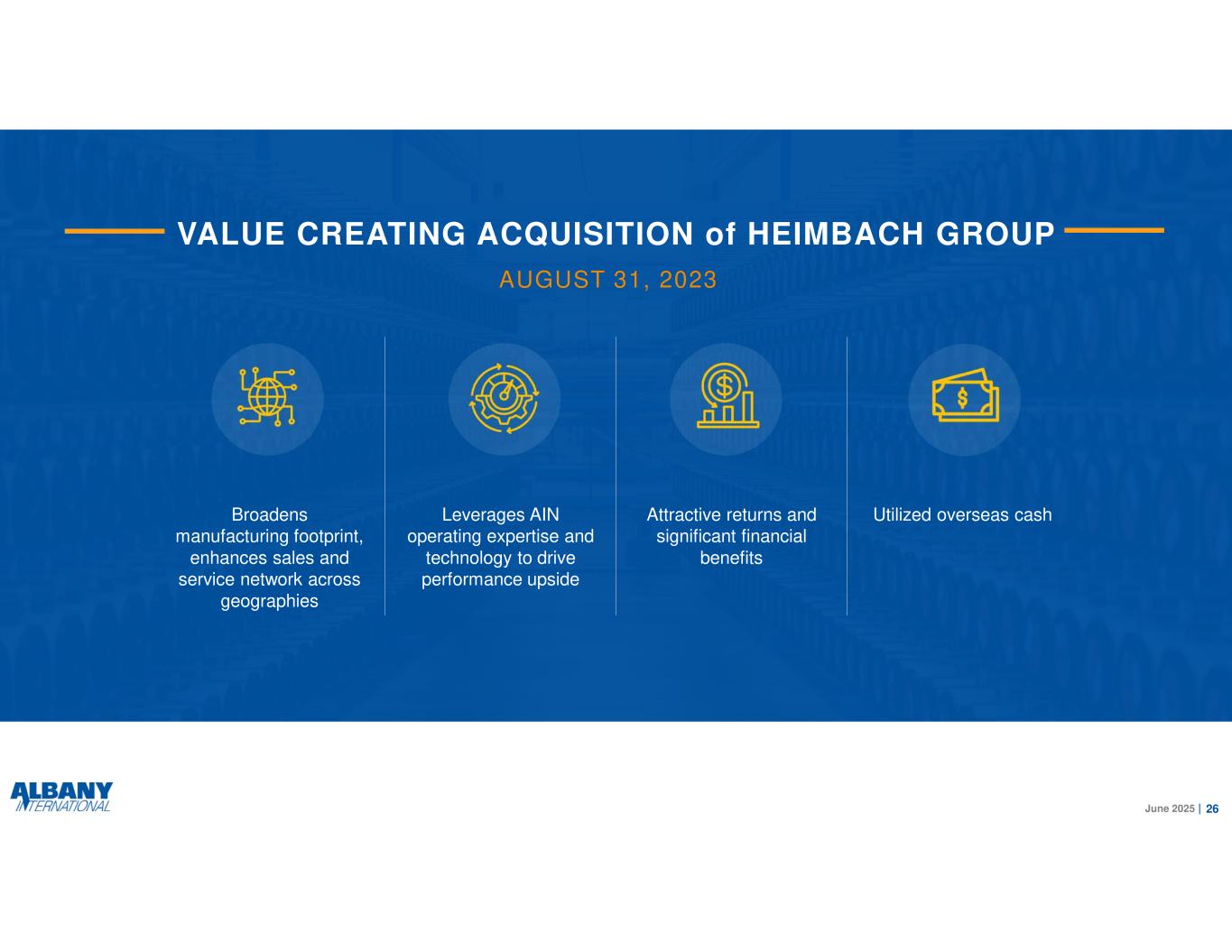 VALUE CREATING ACQUISITION of HEIMBACH GROUP

AUGUST 31, 2023

Broadens manufacturing footprint, enhances sales and service network across geographies

Leverages AIN operating expertise and technology to drive performance upside

Attractive returns and significant financial benefits

Utilized overseas cash

ALBANY INTERNATIONAL

June 2025 | 26